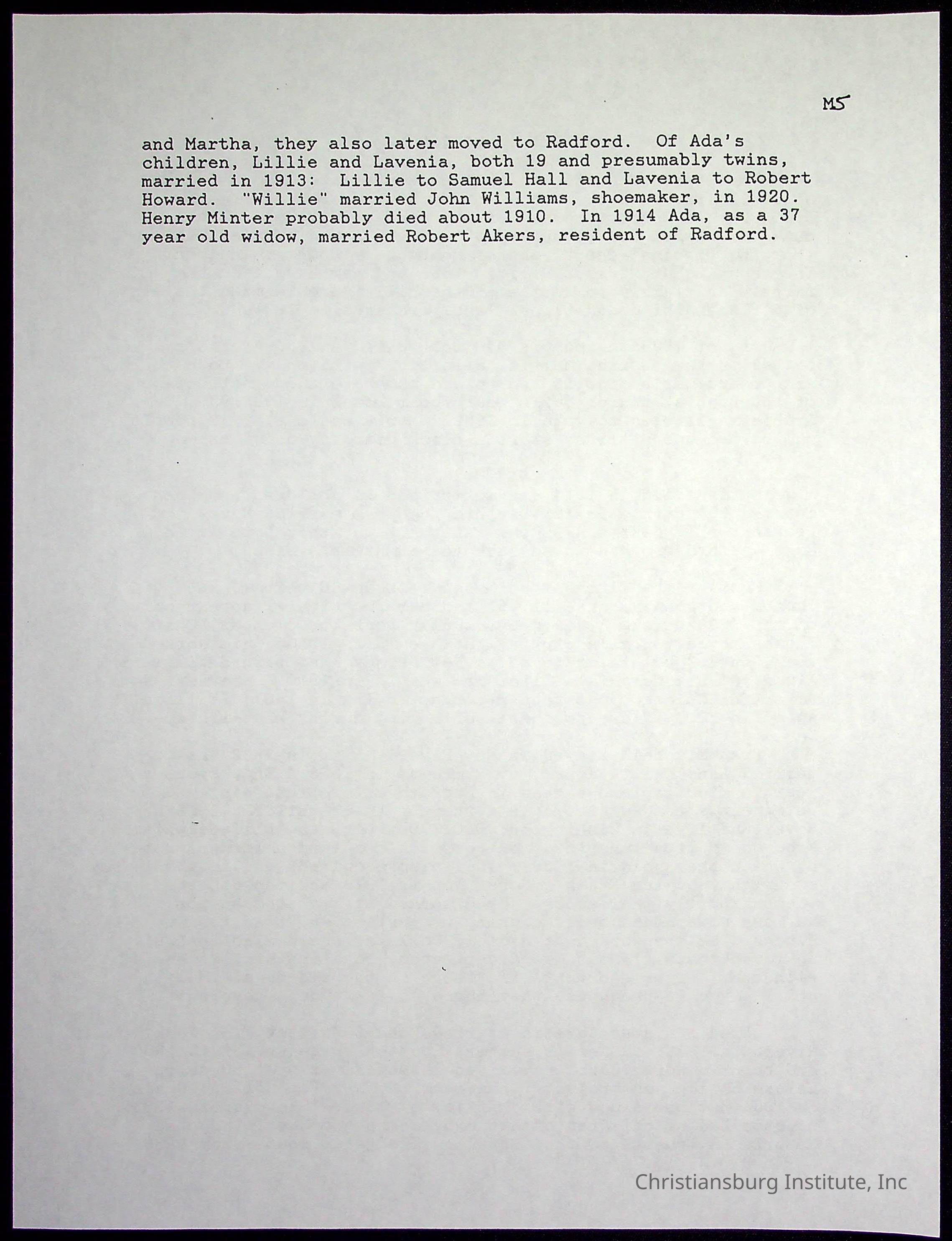 M5

and Martha, they also later moved to Radford. Of Ada's children, Lillie and Lavenia, both 19 and presumably twins, married in 1913: Lillie to Samuel Hall and Lavenia to Robert Howard. "Willie" married John Williams, shoemaker, in 1920. Henry Minter probably died about 1910. In 1914 Ada, as a 37 year old widow, married Robert Akers, resident of Radford.

Christiansburg Institute, Inc